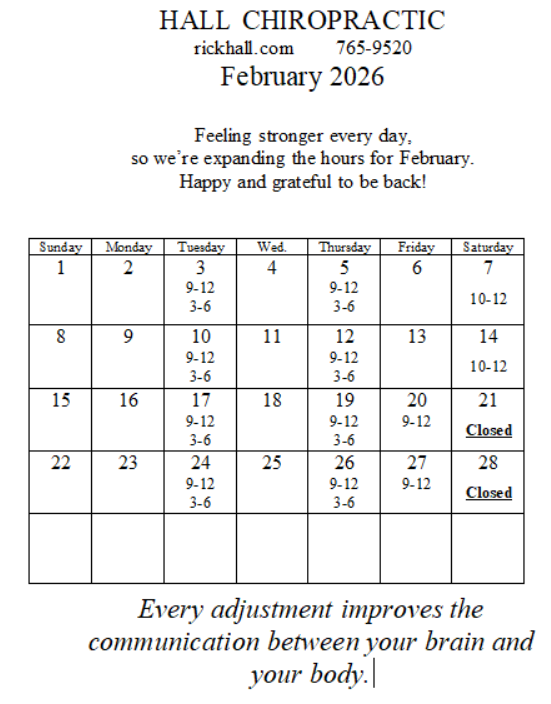 HALL CHIROPRACTIC
rickhall.com 765-9520
February 2026

Feeling stronger every day,
so we're expanding the hours for February.
Happy and grateful to be back!

| Sunday | Monday | Tuesday | Wed. | Thursday | Friday | Saturday |
|---|---|---|---|---|---|---|
| 1 | 2 | 3 9-12 3-6 | 4 | 5 9-12 3-6 | 6 | 7 10-12 |
| 8 | 9 | 10 9-12 3-6 | 11 | 12 9-12 3-6 | 13 | 14 10-12 |
| 15 | 16 | 17 9-12 3-6 | 18 | 19 9-12 3-6 | 20 9-12 | 21 Closed |
| 22 | 23 | 24 9-12 3-6 | 25 | 26 9-12 3-6 | 27 9-12 | 28 Closed |
| | | | | | | |

Every adjustment improves the communication between your brain and your body.